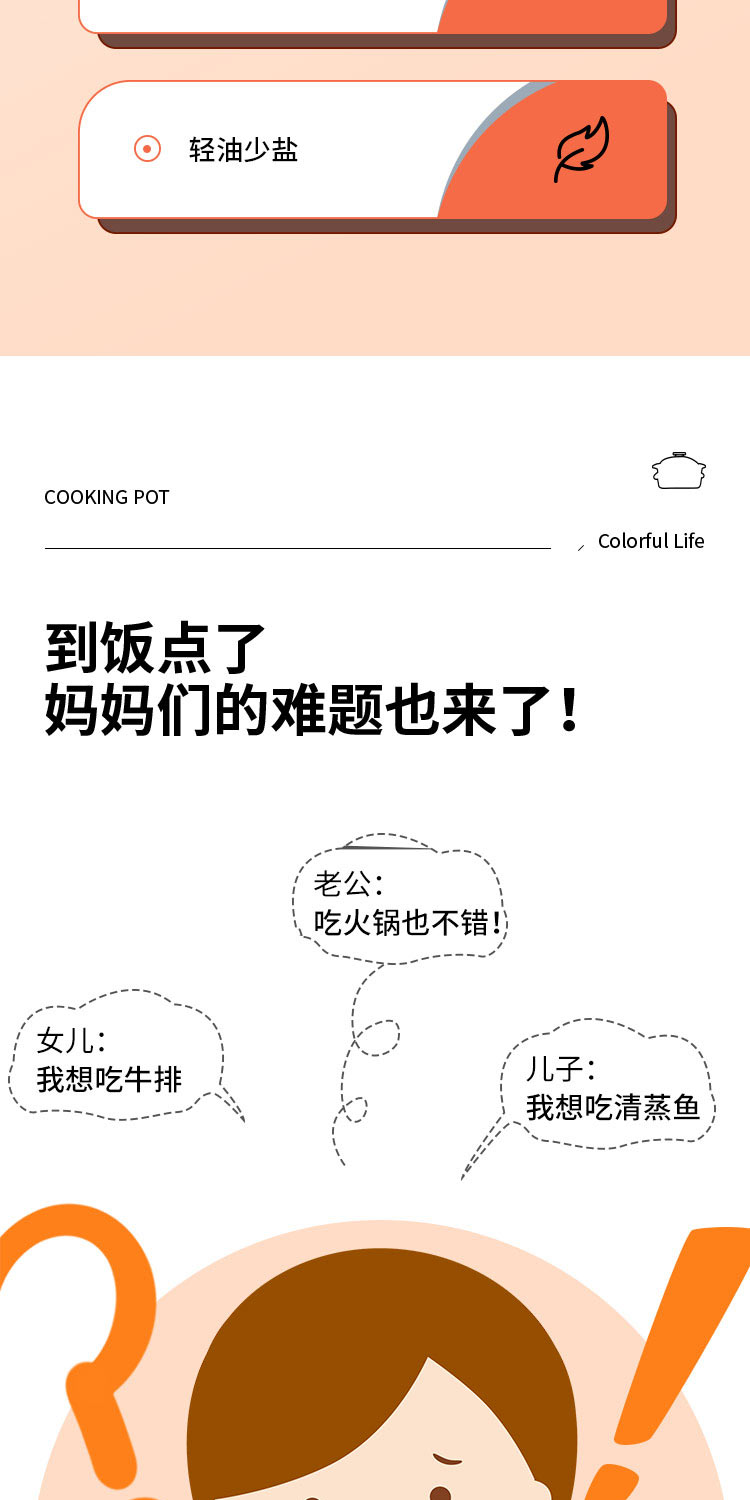 轻油少盐

COOKING POT

Colorful Life

到饭点了
妈妈们的难题也来了！

老公：
吃火锅也不错！

女儿：
我想吃牛排

儿子：
我想吃清蒸鱼